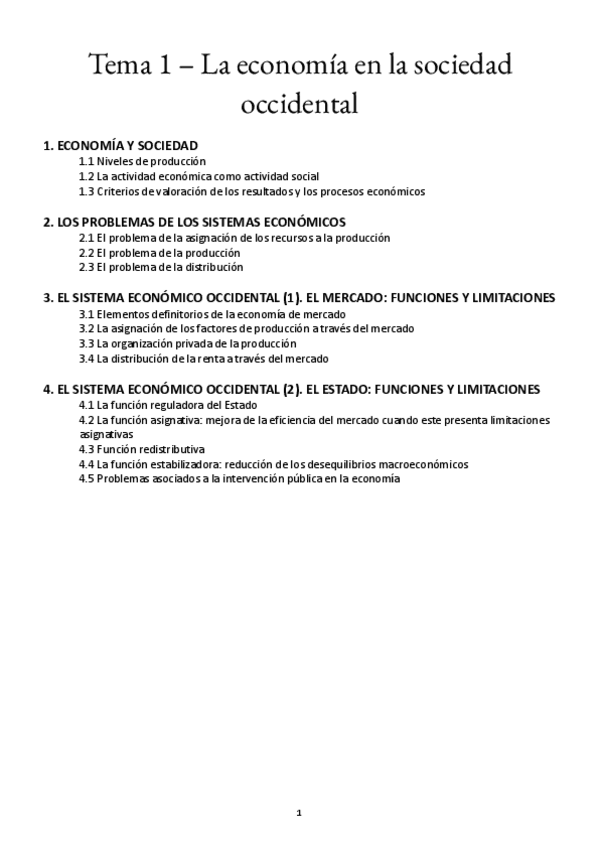 Tema 1 – La economía en la sociedad occidental

1. ECONOMÍA Y SOCIEDAD
1.1 Niveles de producción
1.2 La actividad económica como actividad social
1.3 Criterios de valoración de los resultados y los procesos económicos

2. LOS PROBLEMAS DE LOS SISTEMAS ECONÓMICOS
2.1 El problema de la asignación de los recursos a la producción
2.2 El problema de la producción
2.3 El problema de la distribución

3. EL SISTEMA ECONÓMICO OCCIDENTAL (1). EL MERCADO: FUNCIONES Y LIMITACIONES
3.1 Elementos definitorios de la economía de mercado
3.2 La asignación de los factores de producción a través del mercado
3.3 La organización privada de la producción
3.4 La distribución de la renta a través del mercado

4. EL SISTEMA ECONÓMICO OCCIDENTAL (2). EL ESTADO: FUNCIONES Y LIMITACIONES
4.1 La función reguladora del Estado
4.2 La función asignativa: mejora de la eficiencia del mercado cuando este presenta limitaciones asignativas
4.3 Función redistributiva
4.4 La función estabilizadora: reducción de los desequilibrios macroeconómicos
4.5 Problemas asociados a la intervención pública en la economía

1